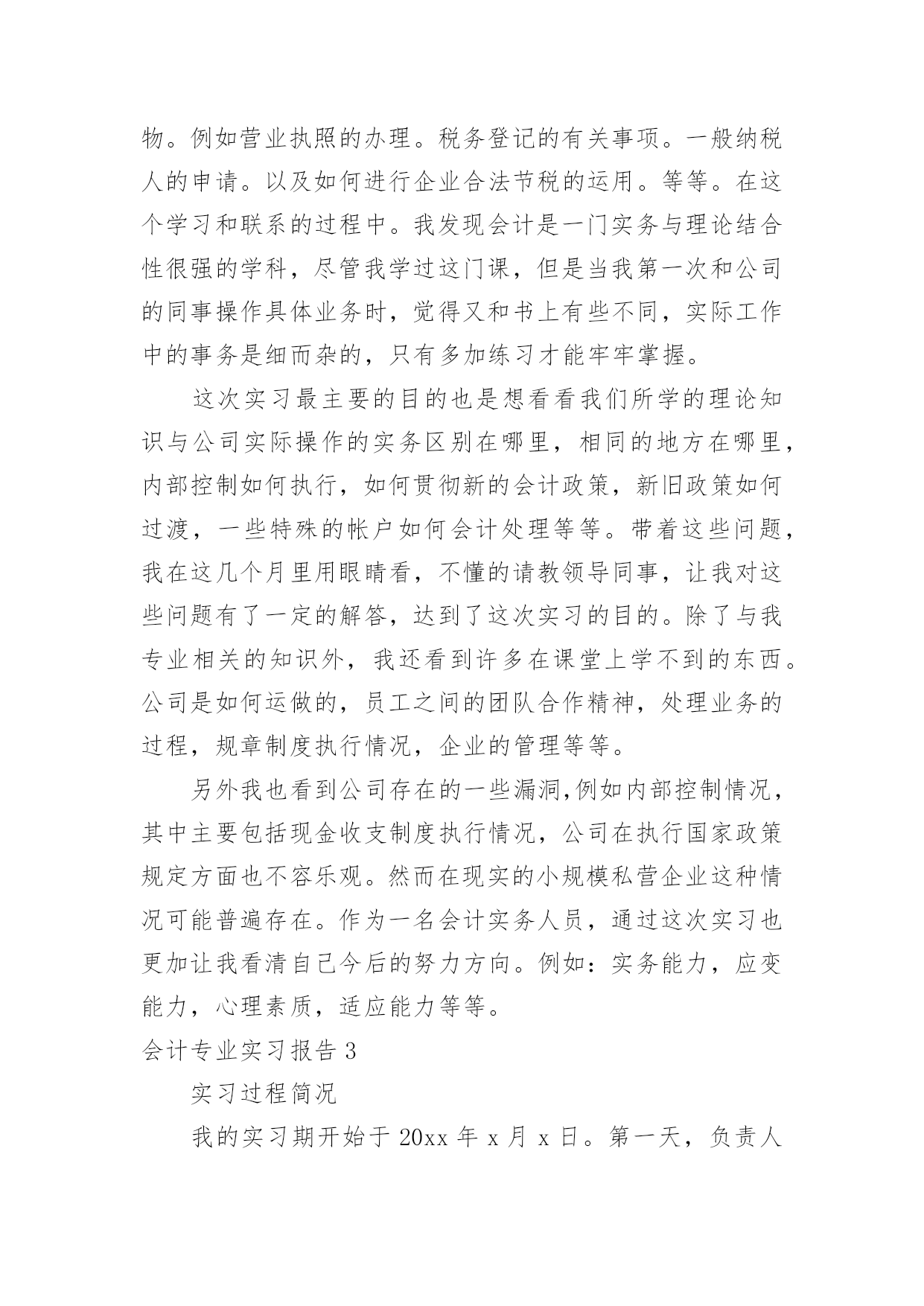 物。例如营业执照的办理。税务登记的有关事项。一般纳税人的申请。以及如何进行企业合法节税的运用。等等。在这个学习和联系的过程中。我发现会计是一门实务与理论结合性很强的学科，尽管我学过这门课，但是当我第一次和公司的同事操作具体业务时，觉得又和书上有些不同，实际工作中的事务是细而杂的，只有多加练习才能牢牢掌握。

这次实习最主要的目的也是想看看我们所学的理论知识与公司实际操作的实务区别在哪里，相同的地方在哪里，内部控制如何执行，如何贯彻新的会计政策，新旧政策如何过渡，一些特殊的帐户如何会计处理等等。带着这些问题，我在这几个月里用眼睛看，不懂的请教领导同事，让我对这些问题有了一定的解答，达到了这次实习的目的。除了与我专业相关的知识外，我还看到许多在课堂上学不到的东西。公司是如何运做的，员工之间的团队合作精神，处理业务的过程，规章制度执行情况，企业的管理等等。

另外我也看到公司存在的一些漏洞,例如内部控制情况，其中主要包括现金收支制度执行情况，公司在执行国家政策规定方面也不容乐观。然而在现实的小规模私营企业这种情况可能普遍存在。作为一名会计实务人员，通过这次实习也更加让我看清自己今后的努力方向。例如：实务能力，应变能力，心理素质，适应能力等等。

会计专业实习报告 3

实习过程简况

我的实习期开始于 20xx 年 x 月 x 日。第一天，负责人